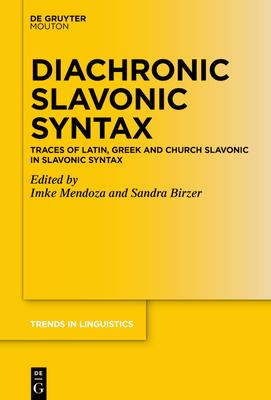 DE GRUYTER
MOUTON

DIACHRONIC
SLAVONIC
SYNTAX

TRACES OF LATIN, GREEK AND CHURCH SLAVONIC IN SLAVONIC SYNTAX

Edited by
Imke Mendoza and Sandra Birzer

TRENDS IN LINGUISTICS

DE
G